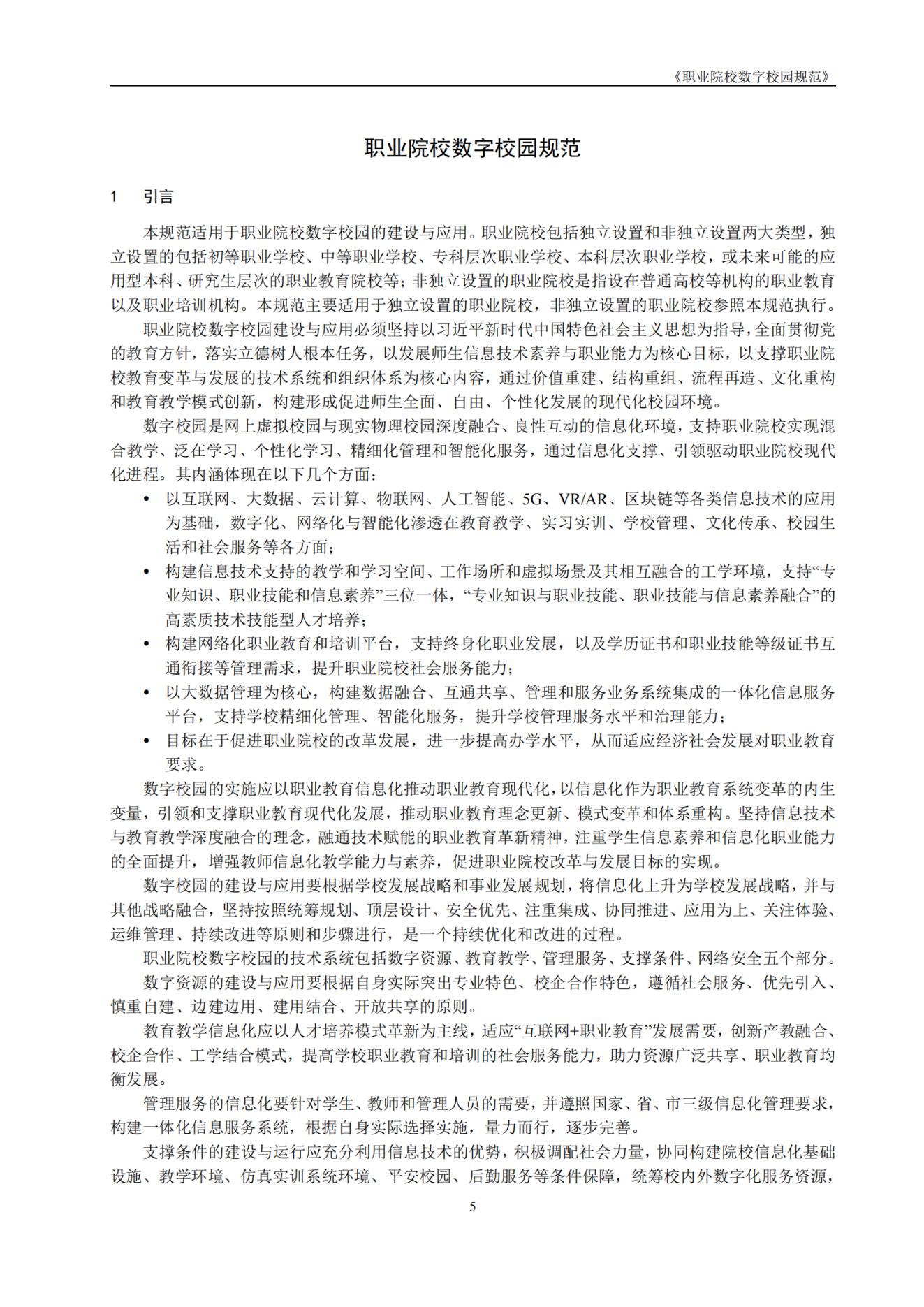 《职业院校数字校园规范》

职业院校数字校园规范

1 引言

本规范适用于职业院校数字校园的建设与应用。职业院校包括独立设置和非独立设置两大类型，独立设置的包括初等职业学校、中等职业学校、专科层次职业学校、本科层次职业学校，或未来可能的应用型本科、研究生层次的职业教育院校等；非独立设置的职业院校是指设在普通高校等机构的职业教育以及职业培训机构。本规范主要适用于独立设置的职业院校，非独立设置的职业院校参照本规范执行。

职业院校数字校园建设与应用必须坚持以习近平新时代中国特色社会主义思想为指导，全面贯彻党的教育方针，落实立德树人根本任务，以发展师生信息技术素养与职业能力为核心目标，以支撑职业院校教育变革与发展的技术系统和组织体系为核心内容，通过价值重建、结构重组、流程再造、文化重构和教育教学模式创新，构建形成促进师生全面、自由、个性化发展的现代化校园环境。

数字校园是网上虚拟校园与现实物理校园深度融合、良性互动的信息化环境，支持职业院校实现混合教学、泛在学习、个性化学习、精细化管理和智能化服务，通过信息化支撑、引领驱动职业院校现代化进程。其内涵体现在以下几个方面：

• 以互联网、大数据、云计算、物联网、人工智能、5G、VR/AR、区块链等各类信息技术的应用为基础，数字化、网络化与智能化渗透在教育教学、实习实训、学校管理、文化传承、校园生活和社会服务等各方面；
• 构建信息技术支持的教学和学习空间、工作场所和虚拟场景及其相互融合的工学环境，支持“专业知识、职业技能和信息素养”三位一体，“专业知识与职业技能、职业技能与信息素养融合”的高素质技术技能型人才培养；
• 构建网络化职业教育和培训平台，支持终身化职业发展，以及学历证书和职业技能等级证书互通衔接等管理需求，提升职业院校社会服务能力；
• 以大数据管理为核心，构建数据融合、互通共享、管理和服务业务系统集成的一体化信息服务平台，支持学校精细化管理、智能化服务，提升学校管理服务水平和治理能力；
• 目标在于促进职业院校的改革发展，进一步提高办学水平，从而适应经济社会发展对职业教育要求。

数字校园的实施应以职业教育信息化推动职业教育现代化，以信息化作为职业教育系统变革的内生变量，引领和支撑职业教育现代化发展，推动职业教育理念更新、模式变革和体系重构。坚持信息技术与教育教学深度融合的理念，融通技术赋能的职业教育革新精神，注重学生信息素养和信息化职业能力的全面提升，增强教师信息化教学能力与素养，促进职业院校改革与发展目标的实现。

数字校园的建设与应用要根据学校发展战略和事业发展规划，将信息化上升为学校发展战略，并与其他战略融合，坚持按照统筹规划、顶层设计、安全优先、注重集成、协同推进、应用为上、关注体验、运维管理、持续改进等原则和步骤进行，是一个持续优化和改进的过程。

职业院校数字校园的技术系统包括数字资源、教育教学、管理服务、支撑条件、网络安全五个部分。

数字资源的建设与应用要根据自身实际突出专业特色、校企合作特色，遵循社会服务、优先引入、慎重自建、边建边用、建用结合、开放共享的原则。

教育教学信息化应以人才培养模式革新为主线，适应“互联网+职业教育”发展需要，创新产教融合、校企合作、工学结合模式，提高学校职业教育和培训的社会服务能力，助力资源广泛共享、职业教育均衡发展。

管理服务的信息化要针对学生、教师和管理人员的需要，并遵照国家、省、市三级信息化管理要求，构建一体化信息服务系统，根据自身实际选择实施，量力而行，逐步完善。

支撑条件的建设与运行应充分利用信息技术的优势，积极调配社会力量，协同构建院校信息化基础设施、教学环境、仿真实训系统环境、平安校园、后勤服务等条件保障，统筹校内外数字化服务资源，

5